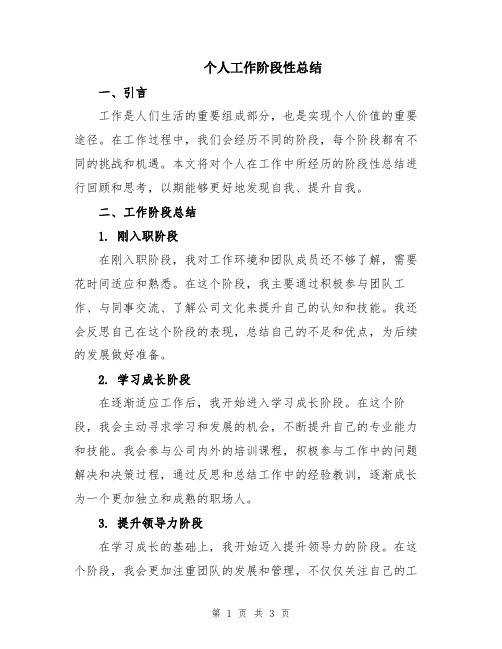 个人工作阶段性总结

一、引言

工作是人们生活的重要组成部分，也是实现个人价值的重要途径。在工作过程中，我们会经历不同的阶段，每个阶段都有不同的挑战和机遇。本文将对个人在工作中所经历的阶段性总结进行回顾和思考，以期能够更好地发现自我、提升自我。

二、工作阶段总结

1. 刚入职阶段

在刚入职阶段，我对工作环境和团队成员还不够了解，需要花时间适应和熟悉。在这个阶段，我主要通过积极参与团队工作、与同事交流、了解公司文化来提升自己的认知和技能。我还会反思自己在这个阶段的表现，总结自己的不足和优点，为后续的发展做好准备。

2. 学习成长阶段

在逐渐适应工作后，我开始进入学习成长阶段。在这个阶段，我会主动寻求学习和发展的机会，不断提升自己的专业能力和技能。我会参与公司内外的培训课程，积极参与工作中的问题解决和决策过程，通过反思和总结工作中的经验教训，逐渐成长为一个更加独立和成熟的职场人。

3. 提升领导力阶段

在学习成长的基础上，我开始迈入提升领导力的阶段。在这个阶段，我会更加注重团队的发展和管理，不仅仅关注自己的工

第 1 页 共 3 页